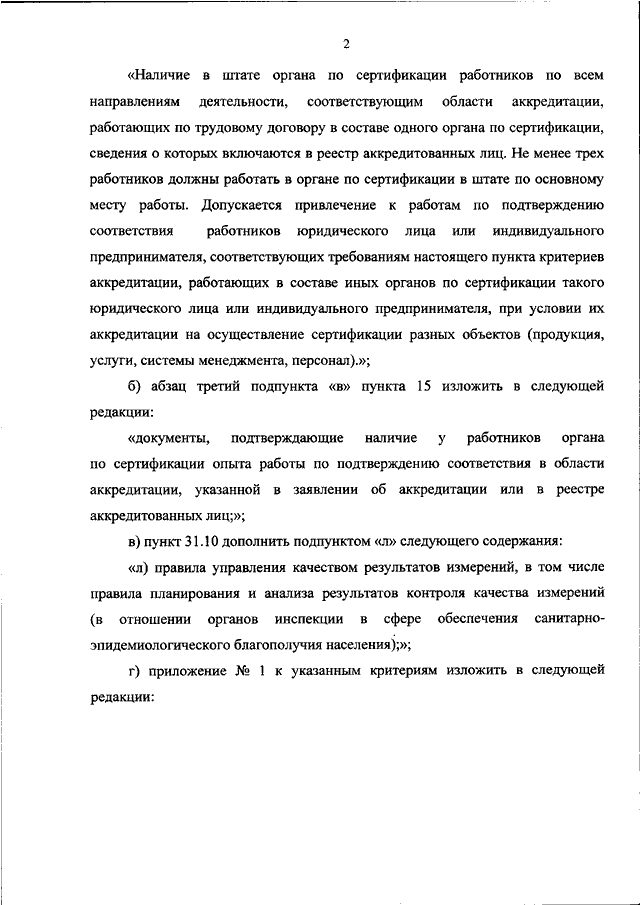 2

«Наличие в штате органа по сертификации работников по всем направлениям деятельности, соответствующим области аккредитации, работающих по трудовому договору в составе одного органа по сертификации, сведения о которых включаются в реестр аккредитованных лиц. Не менее трех работников должны работать в органе по сертификации в штате по основному месту работы. Допускается привлечение к работам по подтверждению соответствия работников юридического лица или индивидуального предпринимателя, соответствующих требованиям настоящего пункта критериев аккредитации, работающих в составе иных органов по сертификации такого юридического лица или индивидуального предпринимателя, при условии их аккредитации на осуществление сертификации разных объектов (продукция, услуги, системы менеджмента, персонал).»;

б) абзац третий подпункта «в» пункта 15 изложить в следующей редакции:

«документы, подтверждающие наличие у работников органа по сертификации опыта работы по подтверждению соответствия в области аккредитации, указанной в заявлении об аккредитации или в реестре аккредитованных лиц;»;

в) пункт 31.10 дополнить подпунктом «л» следующего содержания:

«л) правила управления качеством результатов измерений, в том числе правила планирования и анализа результатов контроля качества измерений (в отношении органов инспекции в сфере обеспечения санитарно-эпидемиологического благополучия населения);»;

г) приложение № 1 к указанным критериям изложить в следующей редакции: